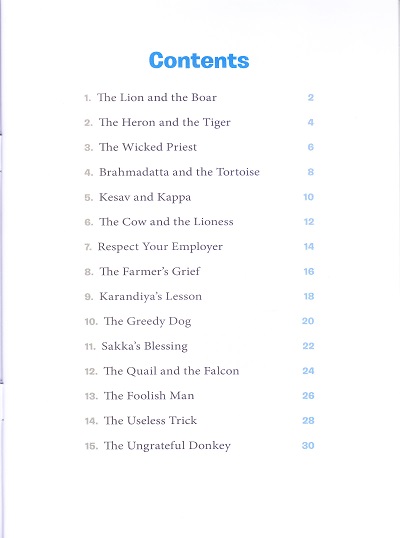 Contents

1. The Lion and the Boar 2
2. The Heron and the Tiger 4
3. The Wicked Priest 6
4. Brahmadatta and the Tortoise 8
5. Kesav and Kappa 10
6. The Cow and the Lioness 12
7. Respect Your Employer 14
8. The Farmer's Grief 16
9. Karandiya's Lesson 18
10. The Greedy Dog 20
11. Sakka's Blessing 22
12. The Quail and the Falcon 24
13. The Foolish Man 26
14. The Useless Trick 28
15. The Ungrateful Donkey 30